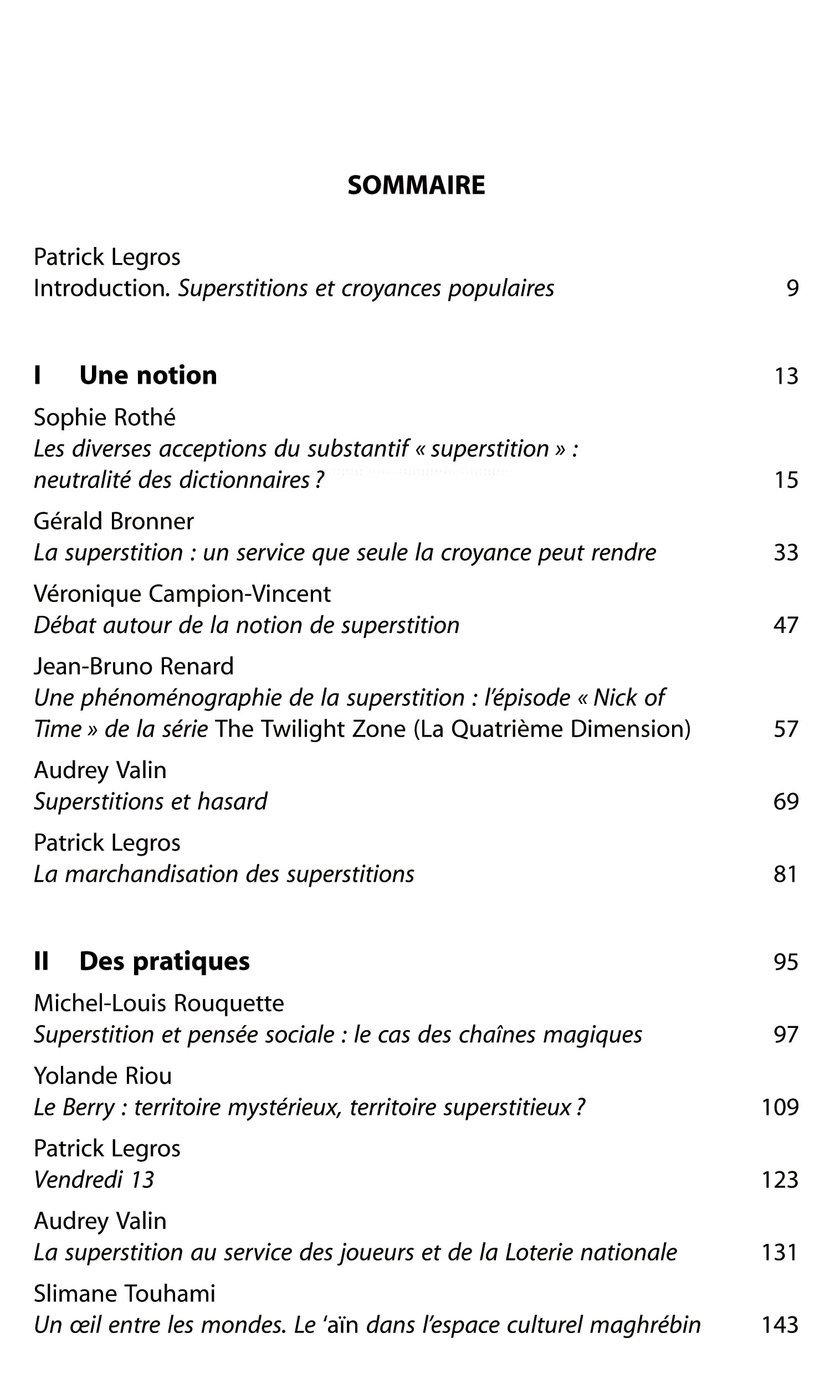 SOMMAIRE

Patrick Legros
Introduction. Superstitions et croyances populaires 9

I Une notion 13

Sophie Rothé
Les diverses acceptions du substantif « superstition » : neutralité des dictionnaires ? 15

Gérald Bronner
La superstition : un service que seule la croyance peut rendre 33

Véronique Campion-Vincent
Débat autour de la notion de superstition 47

Jean-Bruno Renard
Une phénoménographie de la superstition : l'épisode « Nick of Time » de la série The Twilight Zone (La Quatrième Dimension) 57

Audrey Valin
Superstitions et hasard 69

Patrick Legros
La marchandisation des superstitions 81

II Des pratiques 95

Michel-Louis Rouquette
Superstition et pensée sociale : le cas des chaînes magiques 97

Yolande Riou
Le Berry : territoire mystérieux, territoire superstitieux ? 109

Patrick Legros
Vendredi 13 123

Audrey Valin
La superstition au service des joueurs et de la Loterie nationale 131

Slimane Touhami
Un œil entre les mondes. Le 'aïn dans l'espace culturel maghrébin 143